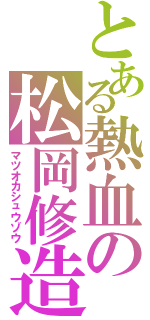 とある熱血の
松岡修造
マツオカシュウゾウ